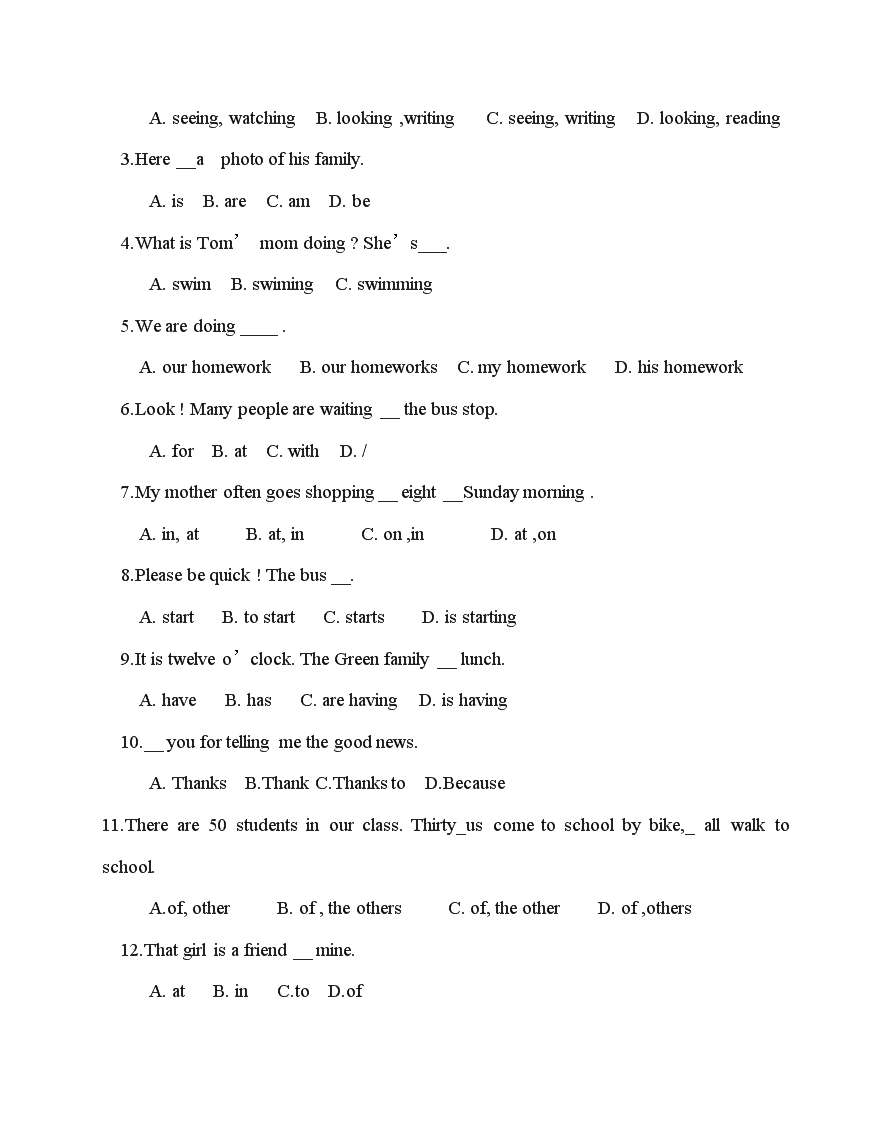 A. seeing, watching B. looking ,writing C. seeing, writing D. looking, reading

3.Here __a photo of his family.

A. is B. are C. am D. be

4.What is Tom’ mom doing ? She’s___.

A. swim B. swiming C. swimming

5.We are doing ____ .

A. our homework B. our homeworks C. my homework D. his homework

6.Look ! Many people are waiting __ the bus stop.

A. for B. at C. with D. /

7.My mother often goes shopping __ eight __Sunday morning .

A. in, at B. at, in C. on ,in D. at ,on

8.Please be quick ! The bus __.

A. start B. to start C. starts D. is starting

9.It is twelve o’clock. The Green family __ lunch.

A. have B. has C. are having D. is having

10.__ you for telling me the good news.

A. Thanks B.Thank C.Thanks to D.Because

11.There are 50 students in our class. Thirty_us come to school by bike,_ all walk to school.

A.of, other B. of , the others C. of, the other D. of ,others

12.That girl is a friend __ mine.

A. at B. in C.to D.of